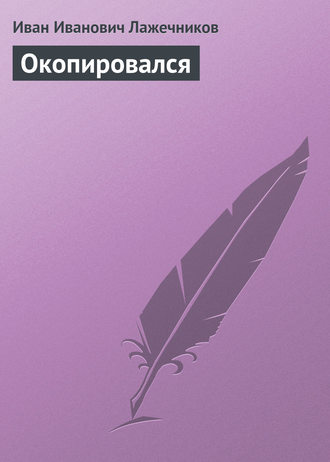 Иван Иванович Лажечников

Окопировался